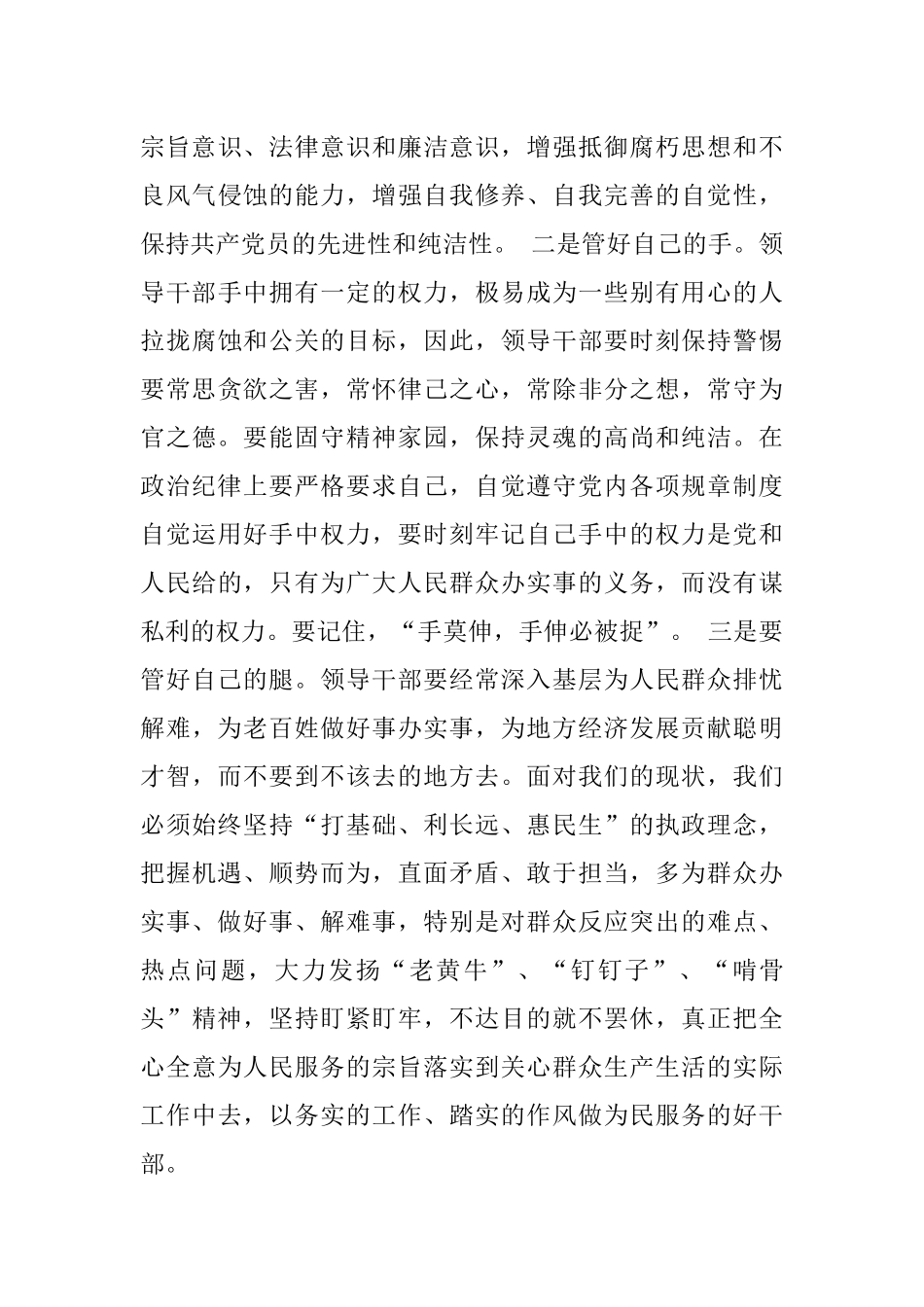 宗旨意识、法律意识和廉洁意识，增强抵御腐朽思想和不良风气侵蚀的能力，增强自我修养、自我完善的自觉性，保持共产党员的先进性和纯洁性。 二是管好自己的手。领导干部手中拥有一定的权力，极易成为一些别有用心的人拉拢腐蚀和公关的目标，因此，领导干部要时刻保持警惕要常思贪欲之害，常怀律己之心，常除非分之想，常守为官之德。要能固守精神家园，保持灵魂的高尚和纯洁。在政治纪律上要严格要求自己，自觉遵守党内各项规章制度自觉运用好手中权力，要时刻牢记自己手中的权力是党和人民给的，只有为广大人民群众办实事的义务，而没有谋私利的权力。要记住，“手莫伸，手伸必被捉”。 三是要管好自己的腿。领导干部要经常深入基层为人民群众排忧解难，为老百姓做好事办实事，为地方经济发展贡献聪明才智，而不要到不该去的地方去。面对我们的现状，我们必须始终坚持“打基础、利长远、惠民生”的执政理念，把握机遇、顺势而为，直面矛盾、敢于担当，多为群众办实事、做好事、解难事，特别是对群众反应突出的难点、热点问题，大力发扬“老黄牛”、“钉钉子”、“啃骨头”精神，坚持盯紧盯牢，不达目的就不罢休，真正把全心全意为人民服务的宗旨落实到关心群众生产生活的实际工作中去，以务实的工作、踏实的作风做为民服务的好干部。